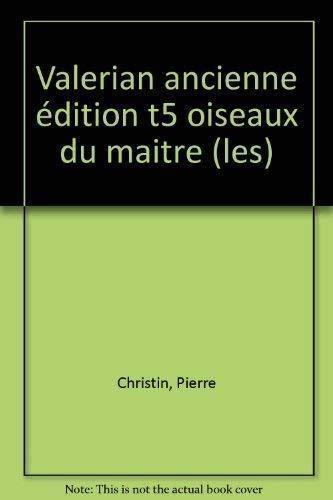 Valerian ancienne édition t5 oiseaux du maitre (les)

Christin, Pierre

Note: This is not the actual book cover